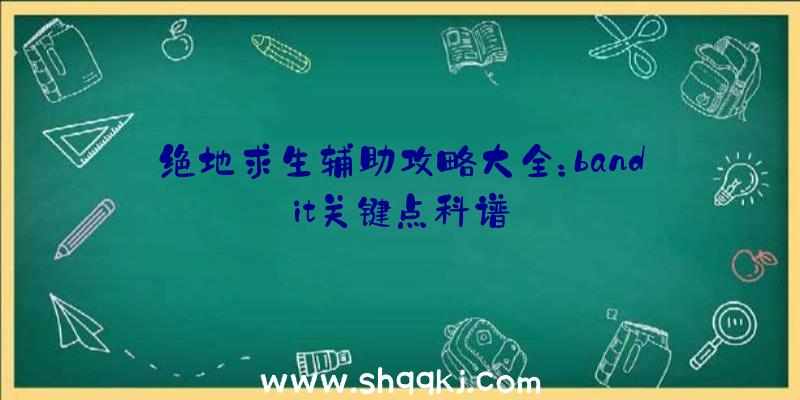 绝地求生辅助攻略大全：bandit关键点科谱

www.shqqkj.com